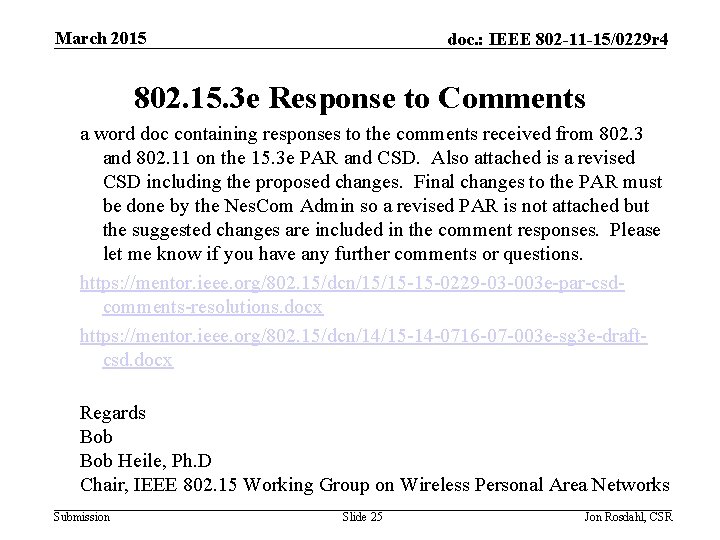 March 2015

doc.: IEEE 802-11-15/0229r4

802.15.3e Response to Comments

a word doc containing responses to the comments received from 802.3 and 802.11 on the 15.3e PAR and CSD. Also attached is a revised CSD including the proposed changes. Final changes to the PAR must be done by the NesCom Admin so a revised PAR is not attached but the suggested changes are included in the comment responses. Please let me know if you have any further comments or questions.

https://mentor.ieee.org/802.15/dcn/15/15-15-0229-03-003e-par-csd-comments-resolutions.docx

https://mentor.ieee.org/802.15/dcn/14/15-14-0716-07-003e-sg3e-draft-csd.docx

Regards
Bob
Bob Heile, Ph.D
Chair, IEEE 802.15 Working Group on Wireless Personal Area Networks

Submission

Slide 25

Jon Rosdahl, CSR